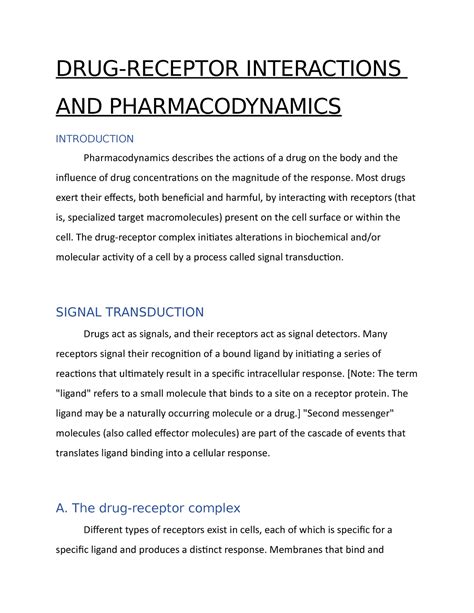 DRUG-RECEPTOR INTERACTIONS AND PHARMACODYNAMICS

INTRODUCTION

Pharmacodynamics describes the actions of a drug on the body and the influence of drug concentrations on the magnitude of the response. Most drugs exert their effects, both beneficial and harmful, by interacting with receptors (that is, specialized target macromolecules) present on the cell surface or within the cell. The drug-receptor complex initiates alterations in biochemical and/or molecular activity of a cell by a process called signal transduction.

SIGNAL TRANSDUCTION

Drugs act as signals, and their receptors act as signal detectors. Many receptors signal their recognition of a bound ligand by initiating a series of reactions that ultimately result in a specific intracellular response. [Note: The term "ligand" refers to a small molecule that binds to a site on a receptor protein. The ligand may be a naturally occurring molecule or a drug.] "Second messenger" molecules (also called effector molecules) are part of the cascade of events that translates ligand binding into a cellular response.

A. The drug-receptor complex

Different types of receptors exist in cells, each of which is specific for a specific ligand and produces a distinct response. Membranes that bind and